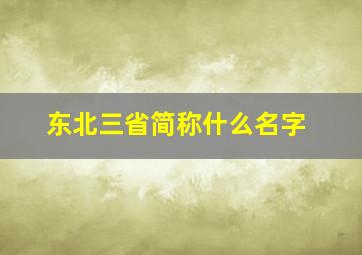 东北三省简称什么名字